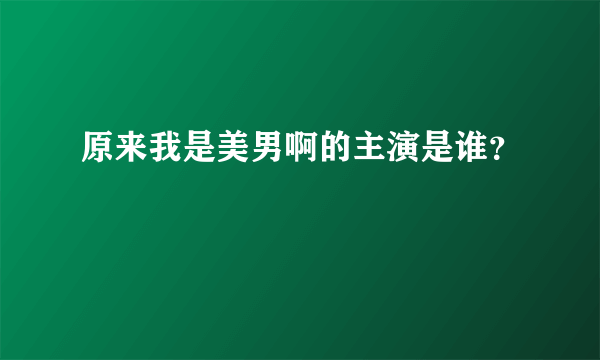 原来我是美男啊的主演是谁?